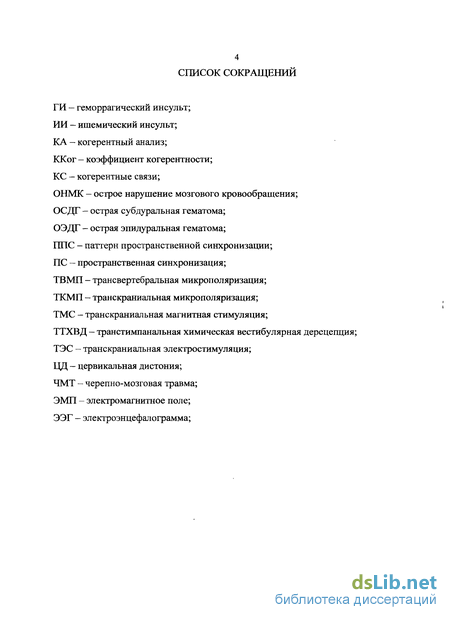 4

СПИСОК СОКРАЩЕНИЙ

ГИ – геморрагический инсульт;

ИИ – ишемический инсульт;

КА – когерентный анализ;

ККог – коэффициент когерентности;

КС – когерентные связи;

ОНМК – острое нарушение мозгового кровообращения;

ОСДГ – острая субдуральная гематома;

ОЭДГ – острая эпидуральная гематома;

ППС – паттерн пространственной синхронизации;

ПС – пространственная синхронизация;

ТВМП – трансвертебральная микрополяризация;

ТКМП – транскраниальная микрополяризация;

ТМС – транскраниальная магнитная стимуляция;

ТТХВД – транстимпанальная химическая вестибулярная дерецепция;

ТЭС – транскраниальная электростимуляция;

ЦД – цервикальная дистония;

ЧМТ – черепно-мозговая травма;

ЭМП – электромагнитное поле;

ЭЭГ – электроэнцефалограмма;

dsLib.net
библиотека диссертаций